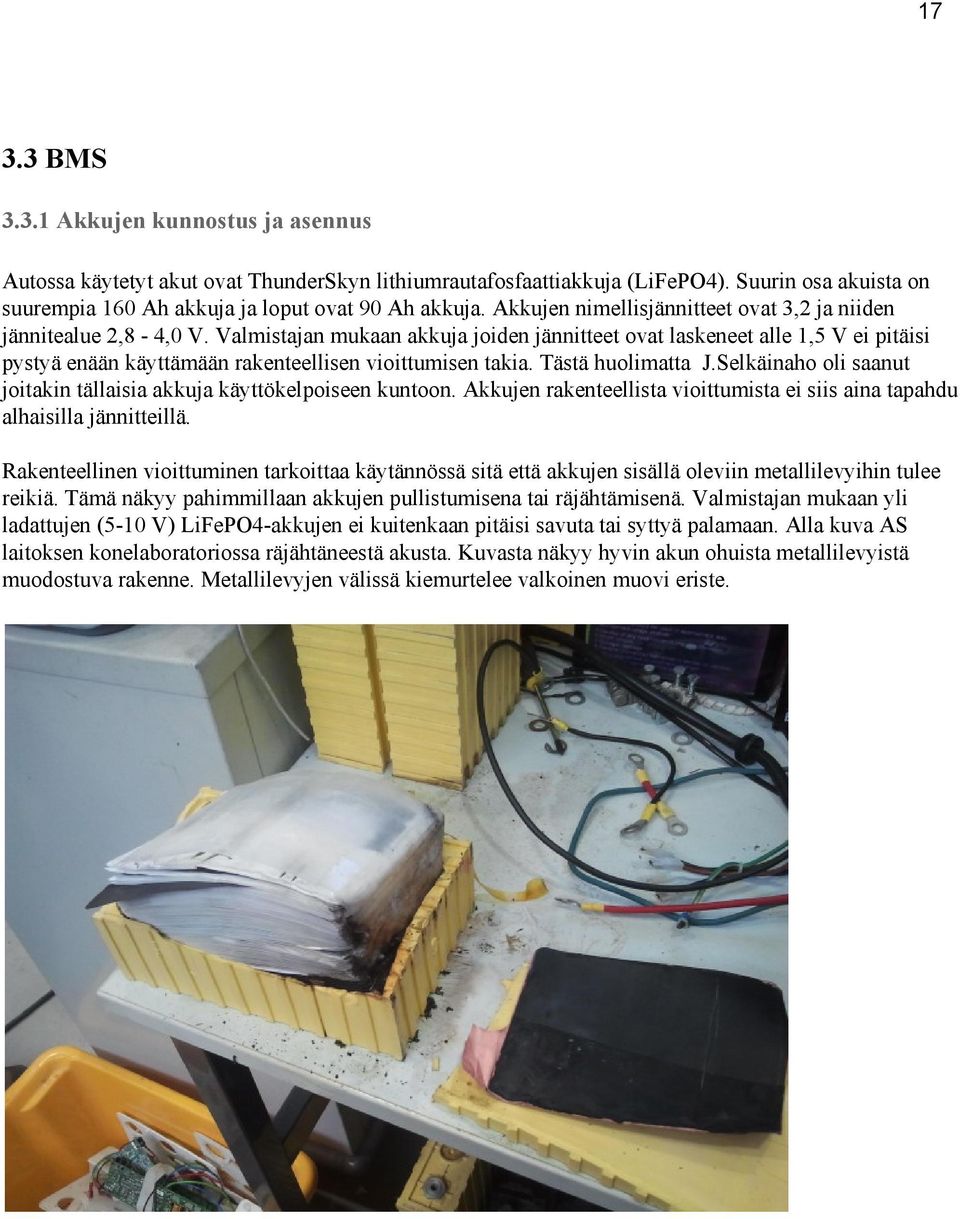 17

3.3 BMS

3.3.1 Akkujen kunnostus ja asennus

Autossa käytetyt akut ovat ThunderSkyn lithiumrautafosfaattiakkuja (LiFePO4). Suurin osa akuista on suurempia 160 Ah akkuja ja loput ovat 90 Ah akkuja. Akkujen nimellisjännitteet ovat 3,2 ja niiden jännitealue 2,8 - 4,0 V. Valmistajan mukaan akkuja joiden jännitteet ovat laskeneet alle 1,5 V ei pitäisi pystyä enään käyttämään rakenteellisen vioittumisen takia. Tästä huolimatta J.Selkäinaho oli saanut joitakin tällaisia akkuja käyttökelpoiseen kuntoon. Akkujen rakenteellista vioittumista ei siis aina tapahdu alhaisilla jännitteillä.

Rakenteellinen vioittuminen tarkoittaa käytännössä sitä että akkujen sisällä oleviin metallilevyihin tulee reikiä. Tämä näkyy pahimmillaan akkujen pullistumisena tai räjähtämisenä. Valmistajan mukaan yli ladattujen (5-10 V) LiFePO4-akkujen ei kuitenkaan pitäisi savuta tai syttyä palamaan. Alla kuva AS laitoksen konelaboratoriossa räjähtäneestä akusta. Kuvasta näkyy hyvin akun ohuista metallilevyistä muodostuva rakenne. Metallilevyjen välissä kiemurtelee valkoinen muovi eriste.